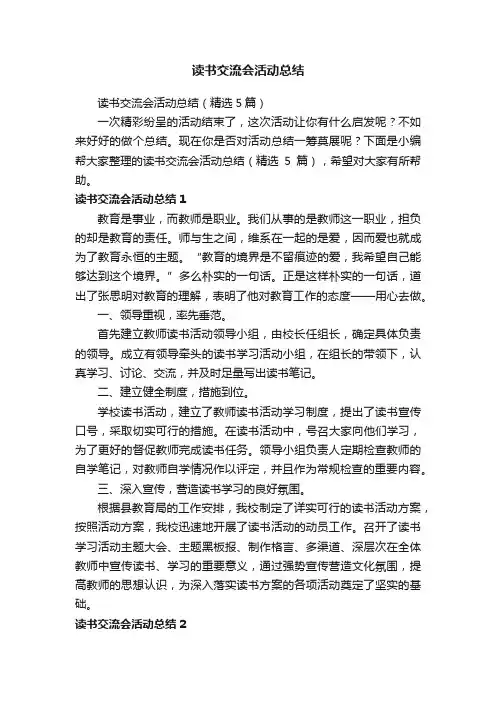 读书交流会活动总结

读书交流会活动总结（精选5篇）

一次精彩纷呈的活动结束了，这次活动让你有什么启发呢？不如来好好的做个总结。现在你是否对活动总结一筹莫展呢？下面是小编帮大家整理的读书交流会活动总结（精选 5 篇），希望对大家有所帮助。

读书交流会活动总结1

教育是事业，而教师是职业。我们从事的是教师这一职业，担负的却是教育的责任。师与生之间，维系在一起的是爱，因而爱也就成为了教育永恒的主题。“教育的境界是不留痕迹的爱，我希望自己能够达到这个境界。”多么朴实的一句话。正是这样朴实的一句话，道出了张思明对教育的理解，表明了他对教育工作的态度——用心去做。

一、领导重视，率先垂范。

首先建立教师读书活动领导小组，由校长任组长，确定具体负责的领导。成立有领导牵头的读书学习活动小组，在组长的带领下，认真学习、讨论、交流，并及时足量写出读书笔记。

二、建立健全制度，措施到位。

学校读书活动，建立了教师读书活动学习制度，提出了读书宣传口号，采取切实可行的措施。在读书活动中，号召大家向他们学习，为了更好的督促教师完成读书任务。领导小组负责人定期检查教师的自学笔记，对教师自学情况作以评定，并且作为常规检查的重要内容。

三、深入宣传，营造读书学习的良好氛围。

根据县教育局的工作安排，我校制定了详实可行的读书活动方案，按照活动方案，我校迅速地开展了读书活动的动员工作。召开了读书学习活动主题大会、主题黑板报、制作格言、多渠道、深层次在全体教师中宣传读书、学习的重要意义，通过强势宣传营造文化氛围，提高教师的思想认识，为深入落实读书方案的各项活动奠定了坚实的基础。

读书交流会活动总结2